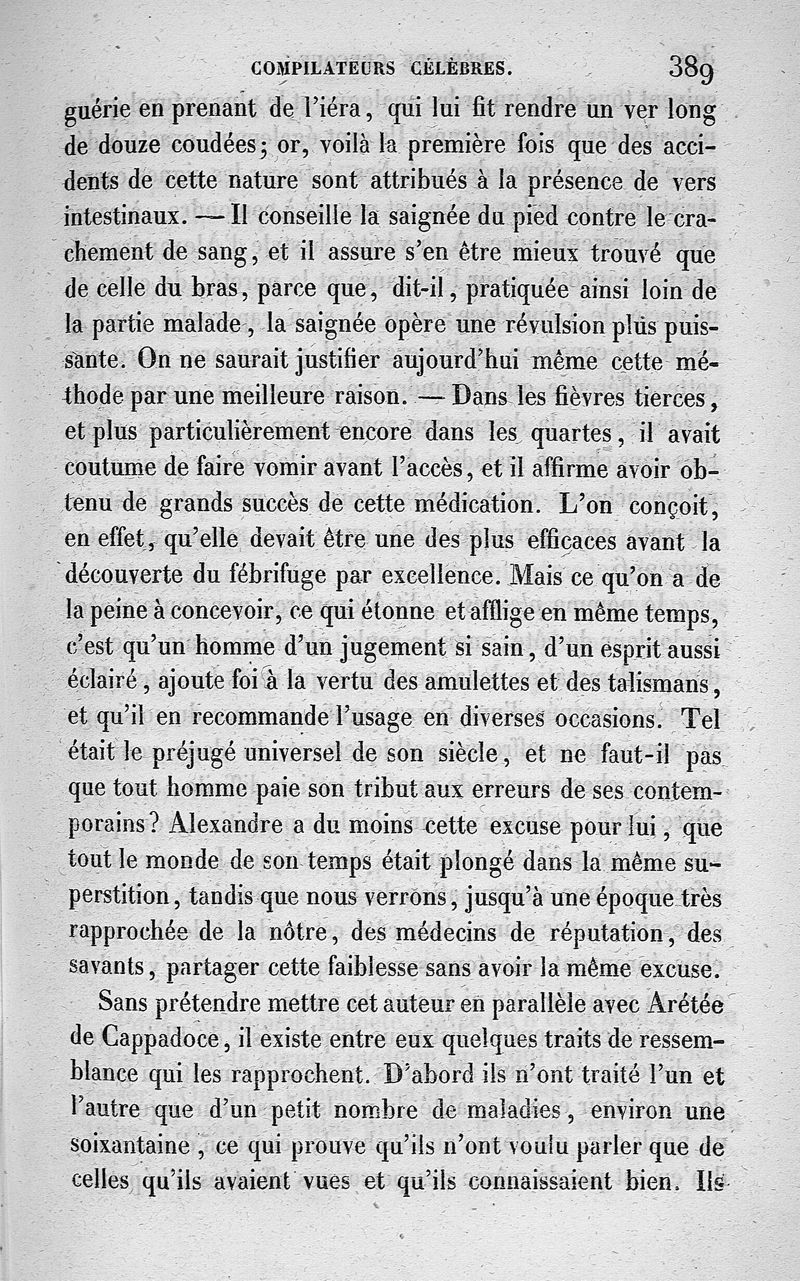 COMPILATEURS CÉLÈBRES. 389

guérie en prenant de l'iéra, qui lui fit rendre un ver long de douze coudées; or, voilà la première fois que des accidents de cette nature sont attribués à la présence de vers intestinaux. — Il conseille la saignée du pied contre le crachement de sang, et il assure s'en être mieux trouvé que de celle du bras, parce que, dit-il, pratiquée ainsi loin de la partie malade, la saignée opère une révulsion plus puissante. On ne saurait justifier aujourd'hui même cette méthode par une meilleure raison. — Dans les fièvres tierces, et plus particulièrement encore dans les quartes, il avait coutume de faire vomir avant l'accès, et il affirme avoir obtenu de grands succès de cette médication. L'on conçoit, en effet, qu'elle devait être une des plus efficaces avant la découverte du fébrifuge par excellence. Mais ce qu'on a de la peine à concevoir, ce qui étonne et afflige en même temps, c'est qu'un homme d'un jugement si sain, d'un esprit aussi éclairé, ajoute foi à la vertu des amulettes et des talismans, et qu'il en recommande l'usage en diverses occasions. Tel était le préjugé universel de son siècle, et ne faut-il pas que tout homme paie son tribut aux erreurs de ses contemporains? Alexandre a du moins cette excuse pour lui, que tout le monde de son temps était plongé dans la même superstition, tandis que nous verrons, jusqu'à une époque très rapprochée de la nôtre, des médecins de réputation, des savants, partager cette faiblesse sans avoir la même excuse.

Sans prétendre mettre cet auteur en parallèle avec Arétée de Cappadoce, il existe entre eux quelques traits de ressemblance qui les rapprochent. D'abord ils n'ont traité l'un et l'autre que d'un petit nombre de maladies, environ une soixantaine, ce qui prouve qu'ils n'ont voulu parler que de celles qu'ils avaient vues et qu'ils connaissaient bien. Ils